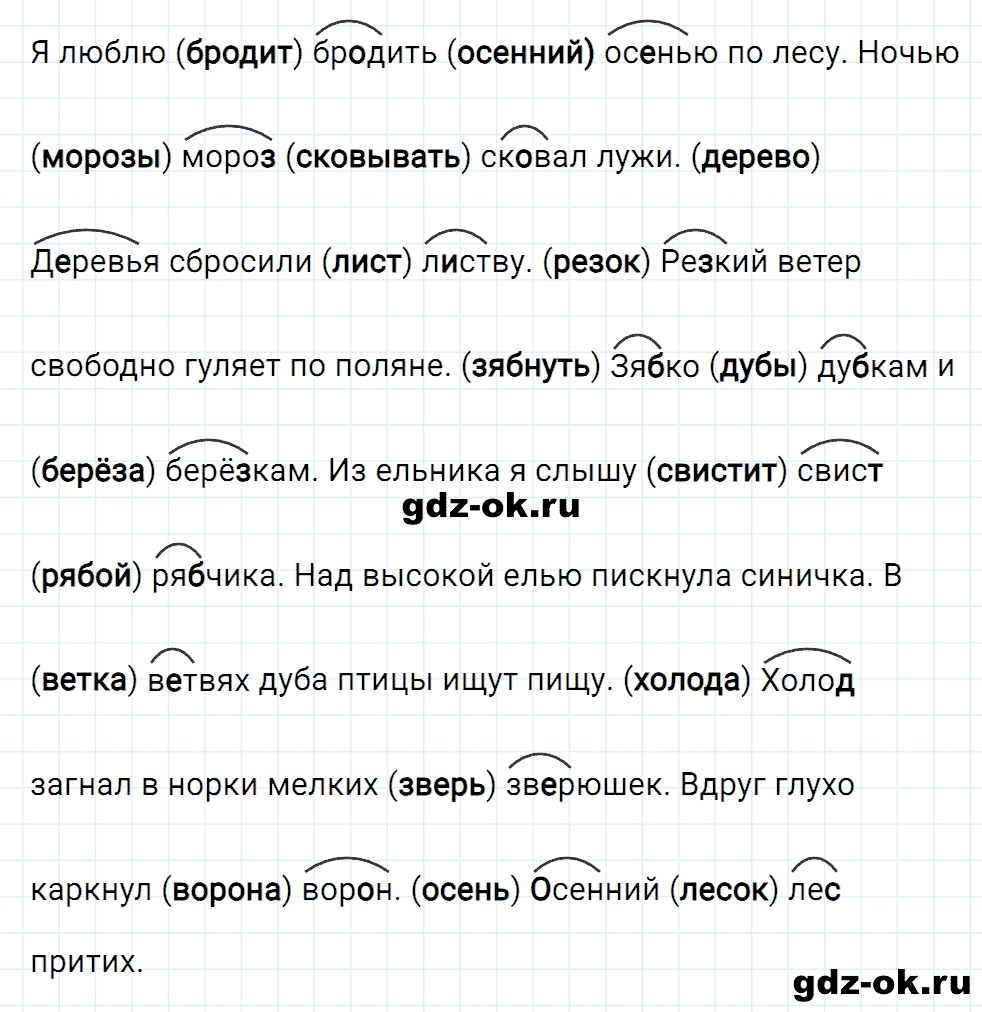 Я люблю (бродит) бродить (осенний) осенью по лесу. Ночью (морозы) мороз (сковывать) сковал лужи. (дерево) Деревья сбросили (лист) листву. (резок) Резкий ветер свободно гуляет по поляне. (зябнуть) Зябко (дубы) дубкам и (берёза) берёзкам. Из ельника я слышу (свистит) свист (рябой) рябчика. Над высокой елью пискнула синичка. В (ветка) ветвях дуба птицы ищут пищу. (холода) Холод загнал в норки мелких (зверь) зверюшек. Вдруг глухо каркнул (ворона) ворон. (осень) Осенний (лесок) лес притих.

gdz-ok.ru